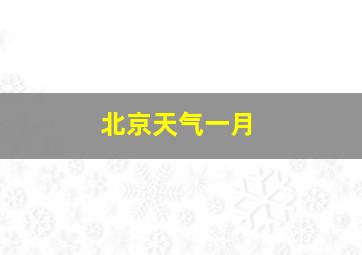 北京天气一月